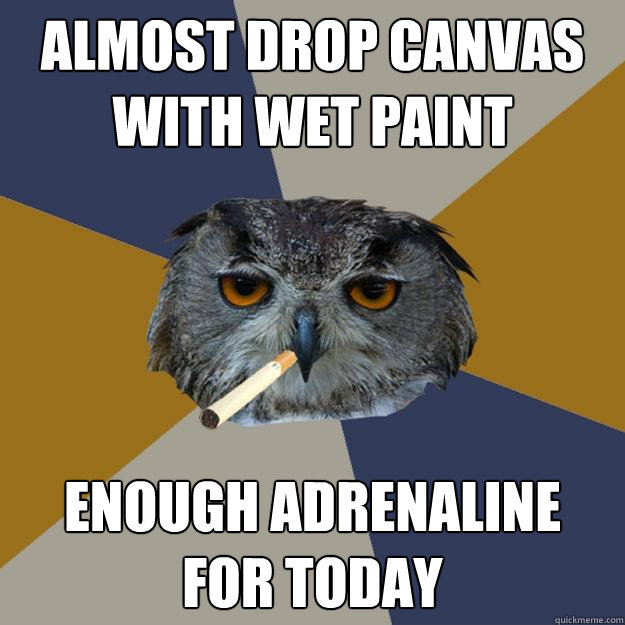 ALMOST DROP CANVAS WITH WET PAINT

ENOUGH ADRENALINE FOR TODAY

quickmeme.com